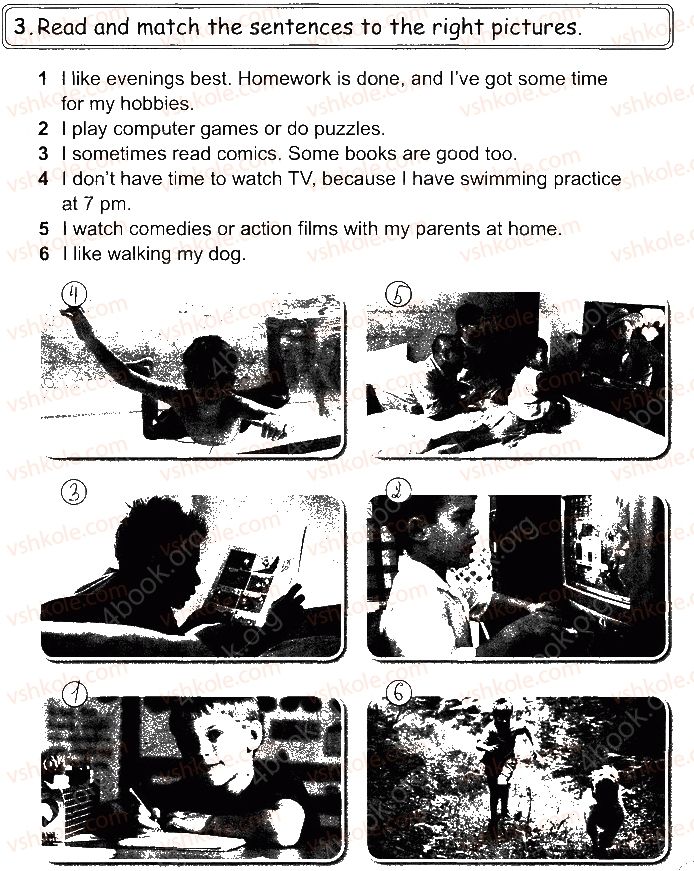 3. Read and match the sentences to the right pictures.

1 I like evenings best. Homework is done, and I've got some time for my hobbies.
2 I play computer games or do puzzles.
3 I sometimes read comics. Some books are good too.
4 I don't have time to watch TV, because I have swimming practice at 7 pm.
5 I watch comedies or action films with my parents at home.
6 I like walking my dog.

4

5

3

2

1

6

vshkole.com

4book.org